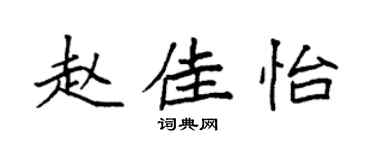 赵佳怡

词典网